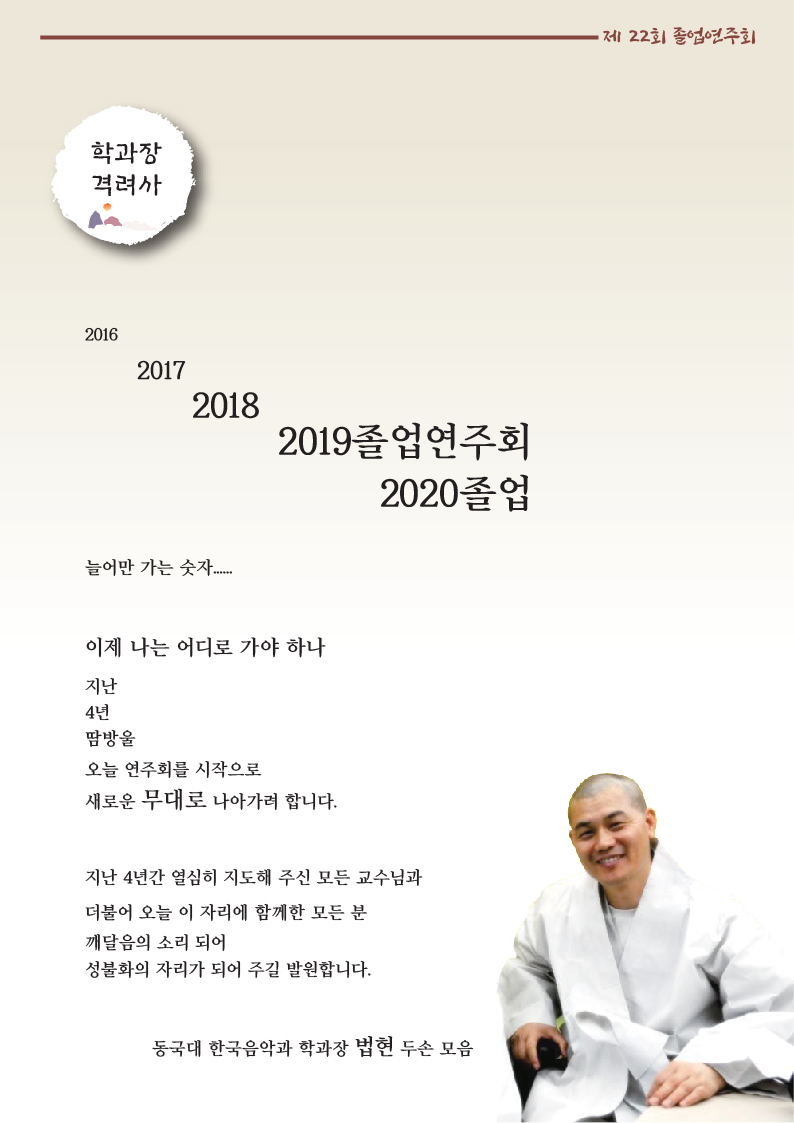 제 22회 졸업연주회

학과장
격려사

2016

2017

2018

2019졸업연주회

2020졸업

늘어만 가는 숫자......

이제 나는 어디로 가야 하나

지난
4년
땀방울
오늘 연주회를 시작으로
새로운 무대로 나아가려 합니다.

지난 4년간 열심히 지도해 주신 모든 교수님과
더불어 오늘 이 자리에 함께한 모든 분
깨달음의 소리 되어
성불화의 자리가 되어 주길 발원합니다.

동국대 한국음악과 학과장 법현 두손 모음